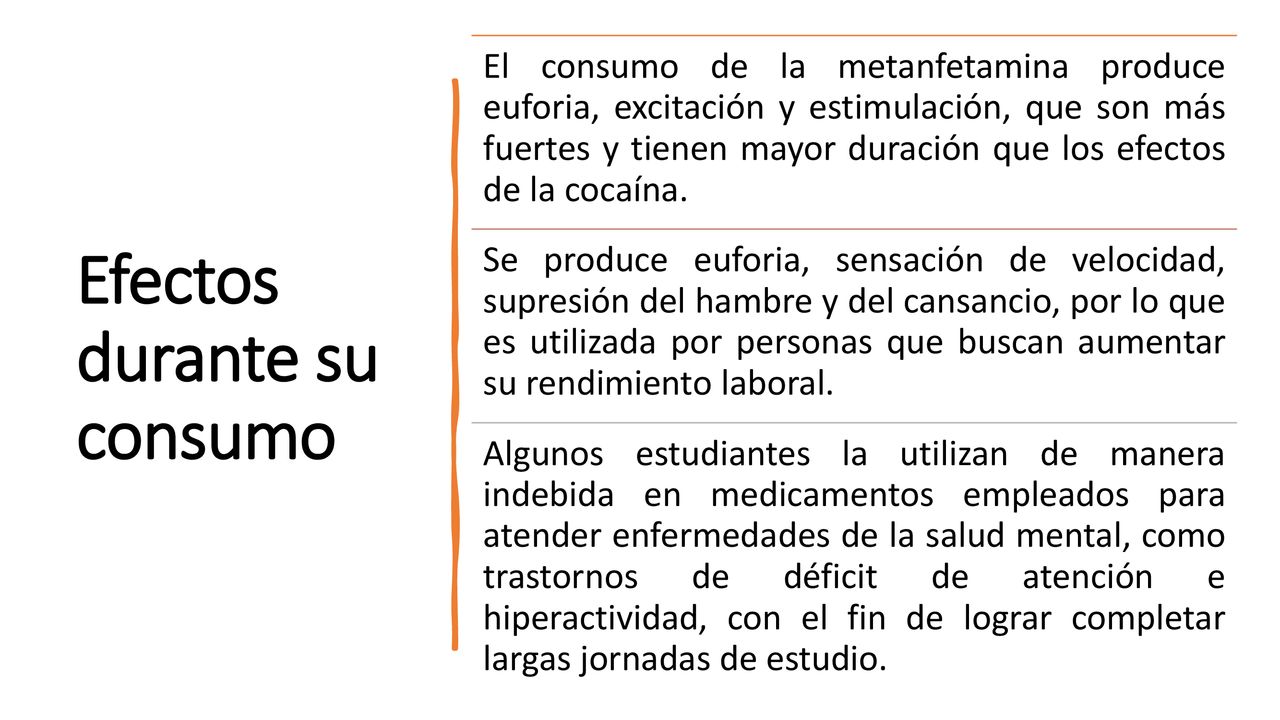 Efectos durante su consumo

El consumo de la metanfetamina produce euforia, excitación y estimulación, que son más fuertes y tienen mayor duración que los efectos de la cocaína.

Se produce euforia, sensación de velocidad, supresión del hambre y del cansancio, por lo que es utilizada por personas que buscan aumentar su rendimiento laboral.

Algunos estudiantes la utilizan de manera indebida en medicamentos empleados para atender enfermedades de la salud mental, como trastornos de déficit de atención e hiperactividad, con el fin de lograr completar largas jornadas de estudio.